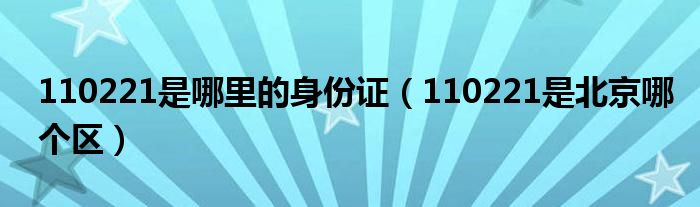 110221是哪里的身份证（110221是北京哪个区）